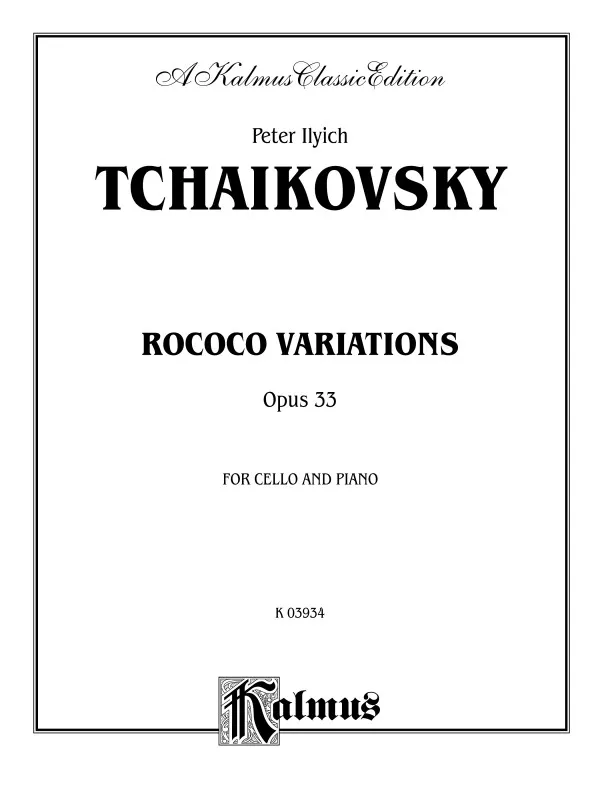 A Kalmus Classic Edition

Peter Ilyich

TCHAIKOVSKY

ROCOCO VARIATIONS

Opus 33

FOR CELLO AND PIANO

K 03934

Kalmus